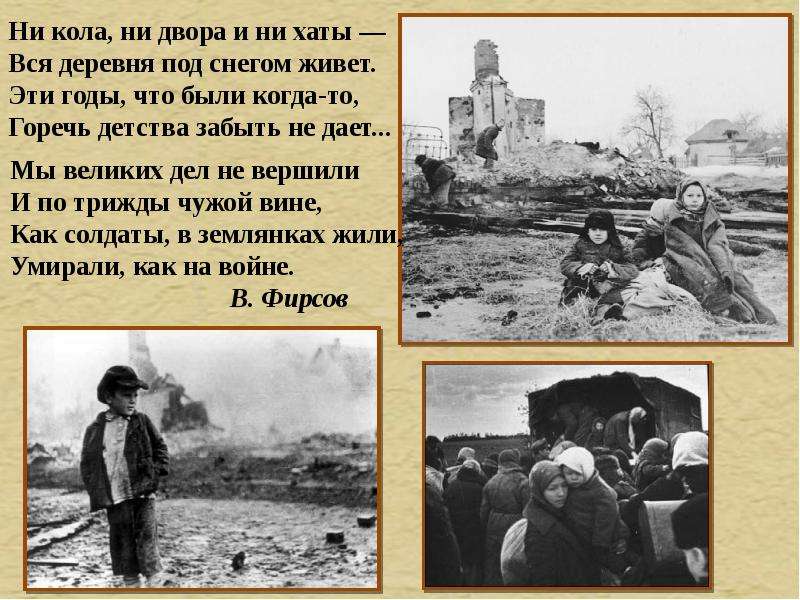 Ни кола, ни двора и ни хаты —
Вся деревня под снегом живет.
Эти годы, что были когда-то,
Горечь детства забыть не дает...

Мы великих дел не вершили
И по трижды чужой вине,
Как солдаты, в землянках жили,
Умирали, как на войне.
В. Фирсов